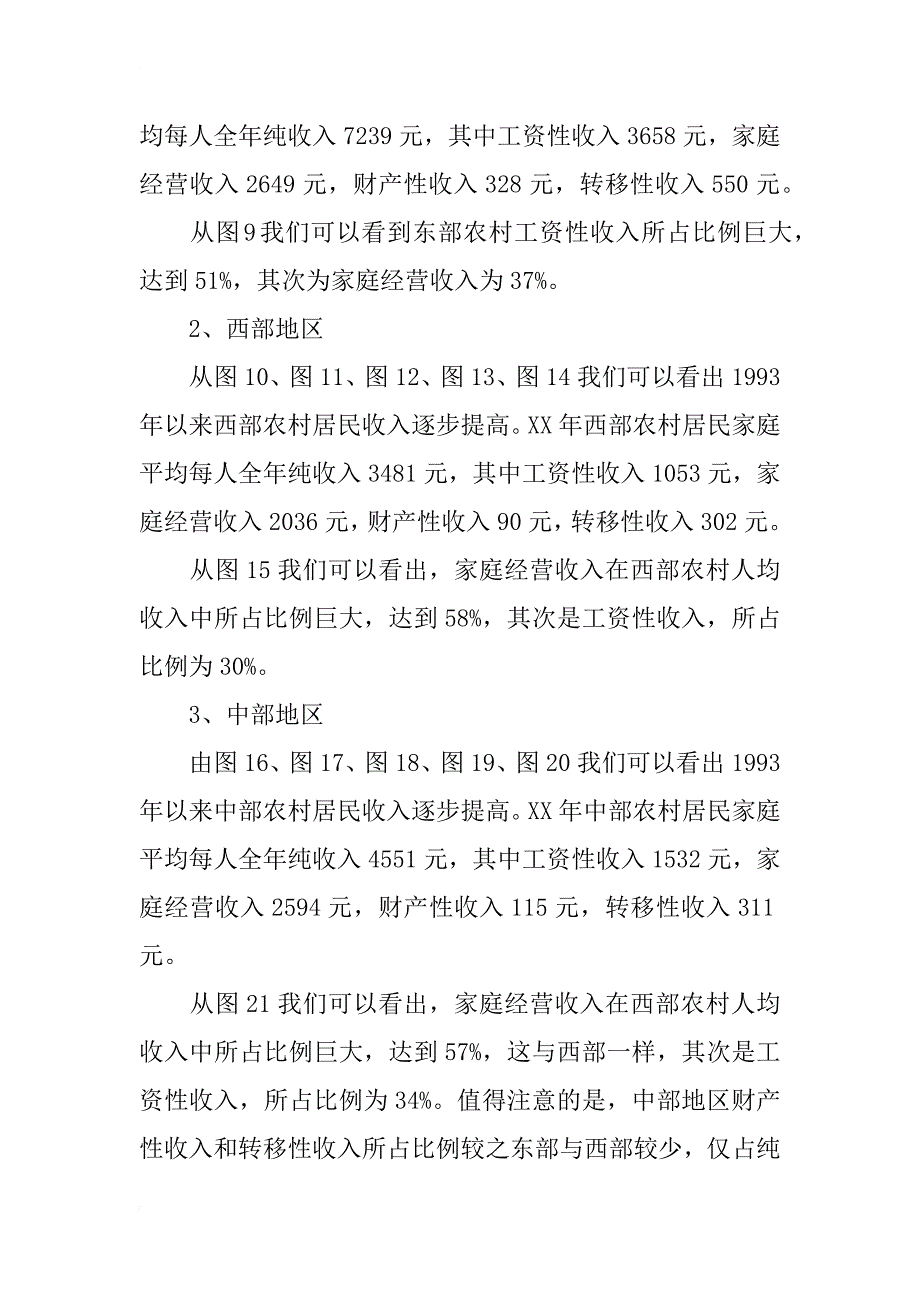 均每人全年纯收入 7239 元，其中工资性收入 3658 元，家庭经营收入 2649 元，财产性收入 328 元，转移性收入 550 元。

从图 9 我们可以看到东部农村工资性收入所占比例巨大，达到 51%，其次为家庭经营收入为 37%。

2、西部地区

从图 10、图 11、图 12、图 13、图 14 我们可以看出 1993 年以来西部农村居民收入逐步提高。XX 年西部农村居民家庭平均每人全年纯收入 3481 元，其中工资性收入 1053 元，家庭经营收入 2036 元，财产性收入 90 元，转移性收入 302 元。

从图 15 我们可以看出，家庭经营收入在西部农村人均收入中所占比例巨大，达到 58%，其次是工资性收入，所占比例为 30%。

3、中部地区

由图 16、图 17、图 18、图 19、图 20 我们可以看出 1993 年以来中部农村居民收入逐步提高。XX 年中部农村居民家庭平均每人全年纯收入 4551 元，其中工资性收入 1532 元，家庭经营收入 2594 元，财产性收入 115 元，转移性收入 311 元。

从图 21 我们可以看出，家庭经营收入在西部农村人均收入中所占比例巨大，达到 57%，这与西部一样，其次是工资性收入，所占比例为 34%。值得注意的是，中部地区财产性收入和转移性收入所占比例较之东部与西部较少，仅占纯